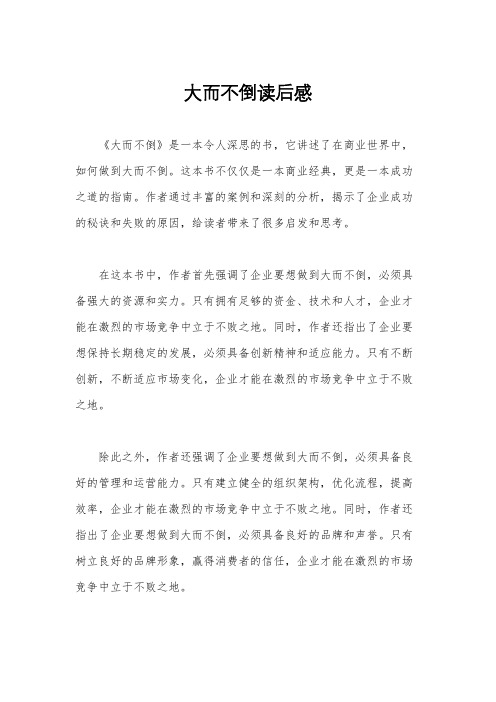 大而不倒读后感

《大而不倒》是一本令人深思的书，它讲述了在商业世界中，如何做到大而不倒。这本书不仅仅是一本商业经典，更是一本成功之道的指南。作者通过丰富的案例和深刻的分析，揭示了企业成功的秘诀和失败的原因，给读者带来了很多启发和思考。

在这本书中，作者首先强调了企业要想做到大而不倒，必须具备强大的资源和实力。只有拥有足够的资金、技术和人才，企业才能在激烈的市场竞争中立于不败之地。同时，作者还指出了企业要想保持长期稳定的发展，必须具备创新精神和适应能力。只有不断创新，不断适应市场变化，企业才能在激烈的市场竞争中立于不败之地。

除此之外，作者还强调了企业要想做到大而不倒，必须具备良好的管理和运营能力。只有建立健全的组织架构，优化流程，提高效率，企业才能在激烈的市场竞争中立于不败之地。同时，作者还指出了企业要想做到大而不倒，必须具备良好的品牌和声誉。只有树立良好的品牌形象，赢得消费者的信任，企业才能在激烈的市场竞争中立于不败之地。